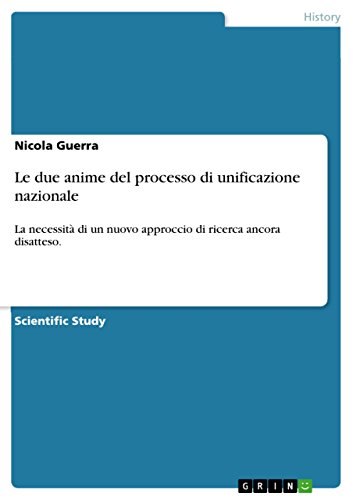 History

Nicola Guerra

Le due anime del processo di unificazione nazionale

La necessità di un nuovo approccio di ricerca ancora disatteso.

Scientific Study

GRIN